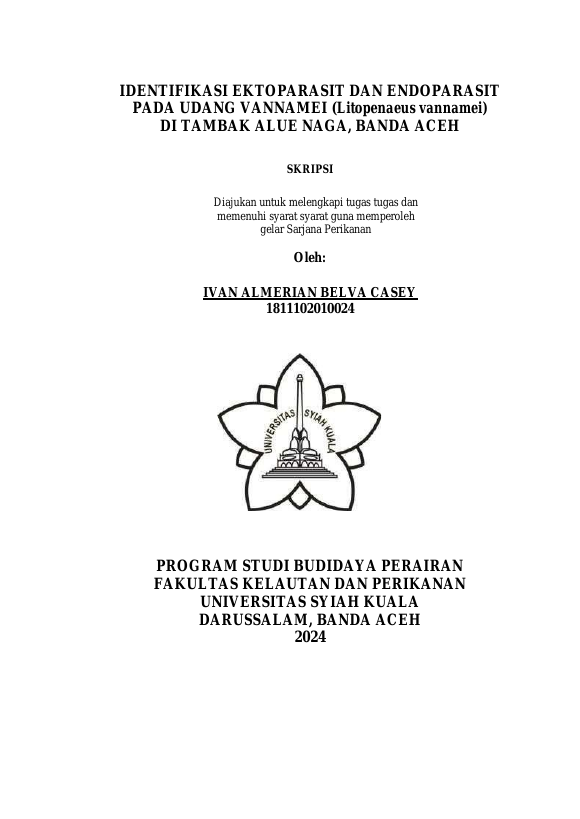 IDENTIFIKASI EKTOPARASIT DAN ENDOPARASIT PADA UDANG VANNAMEI (Litopenaeus vannamei) DI TAMBAK ALUE NAGA, BANDA ACEH

SKRIPSI

Diajukan untuk melengkapi tugas tugas dan memenuhi syarat syarat guna memperoleh gelar Sarjana Perikanan

Oleh:

IVAN ALMERIAN BELVA CASEY
1811102010024

UNIVERSITAS SYIAH KUALA

PROGRAM STUDI BUDIDAYA PERAIRAN
FAKULTAS KELAUTAN DAN PERIKANAN
UNIVERSITAS SYIAH KUALA
DARUSSALAM, BANDA ACEH
2024